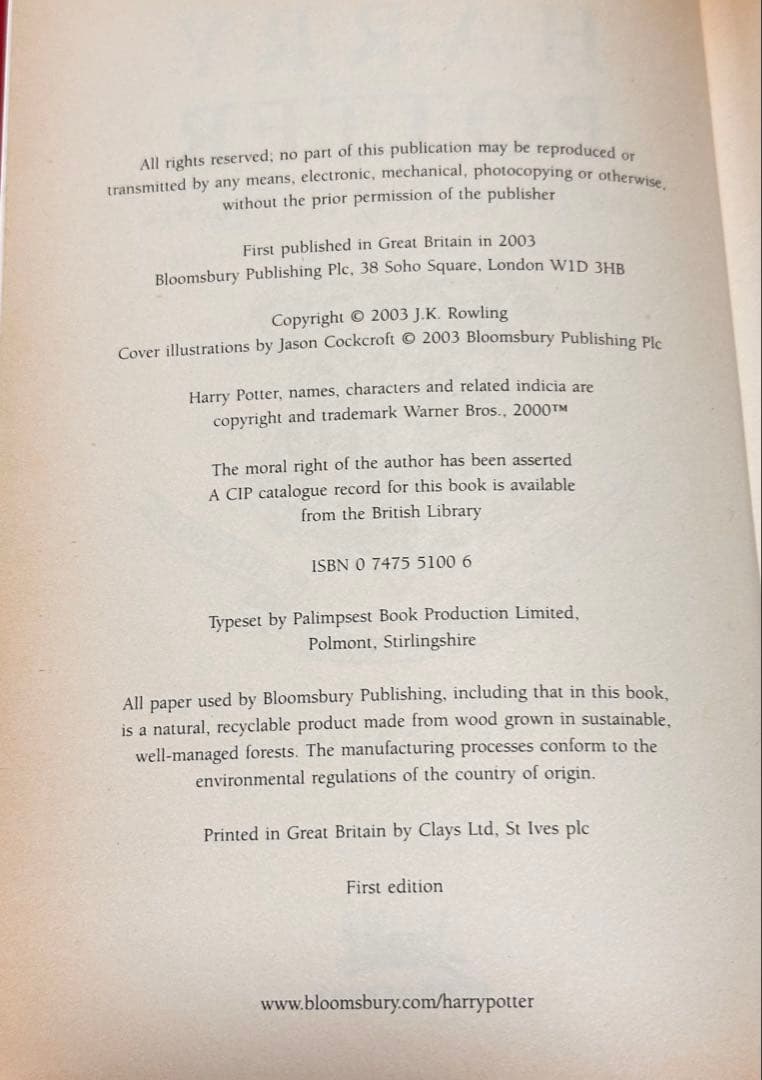 All rights reserved; no part of this publication may be reproduced or transmitted by any means, electronic, mechanical, photocopying or otherwise, without the prior permission of the publisher

First published in Great Britain in 2003
Bloomsbury Publishing Plc, 38 Soho Square, London W1D 3HB

Copyright © 2003 J.K. Rowling
Cover illustrations by Jason Cockcroft © 2003 Bloomsbury Publishing Plc

Harry Potter, names, characters and related indicia are copyright and trademark Warner Bros., 2000™

The moral right of the author has been asserted
A CIP catalogue record for this book is available from the British Library

ISBN 0 7475 5100 6

Typeset by Palimpsest Book Production Limited, Polmont, Stirlingshire

All paper used by Bloomsbury Publishing, including that in this book, is a natural, recyclable product made from wood grown in sustainable, well-managed forests. The manufacturing processes conform to the environmental regulations of the country of origin.

Printed in Great Britain by Clays Ltd, St Ives plc

First edition

www.bloomsbury.com/harrypotter